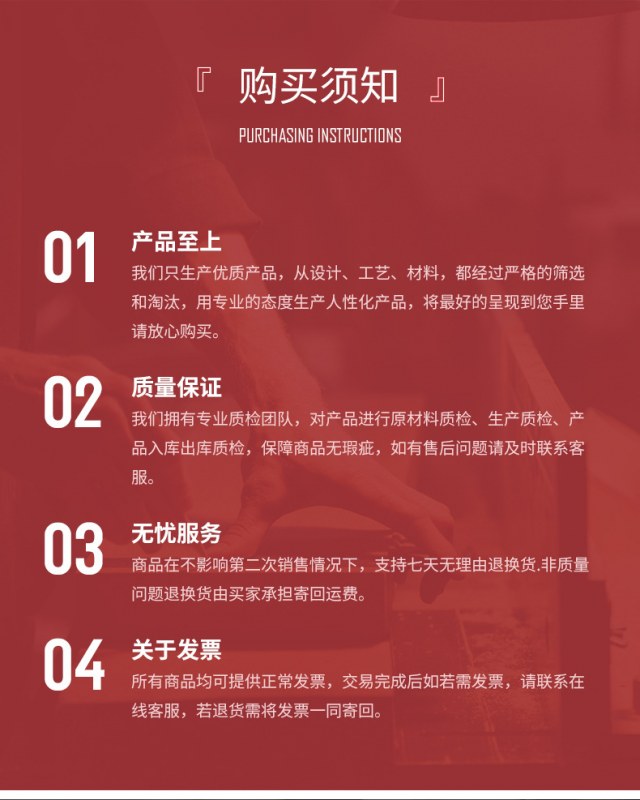 『 购买须知 』

PURCHASING INSTRUCTIONS

01

产品至上

我们只生产优质产品，从设计、工艺、材料，都经过严格的筛选和淘汰，用专业的态度生产人性化产品，将最好的呈现到您手里请放心购买。

02

质量保证

我们拥有专业质检团队，对产品进行原材料质检、生产质检、产品入库出库质检，保障商品无瑕疵，如有售后问题请及时联系客服。

03

无忧服务

商品在不影响第二次销售情况下，支持七天无理由退换货.非质量问题退换货由买家承担寄回运费。

04

关于发票

所有商品均可提供正常发票，交易完成后如若需发票，请联系在线客服，若退货需将发票一同寄回。